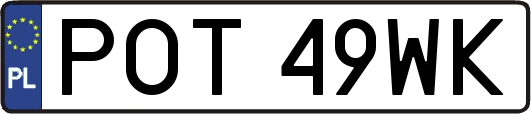 PL
POT 49WK